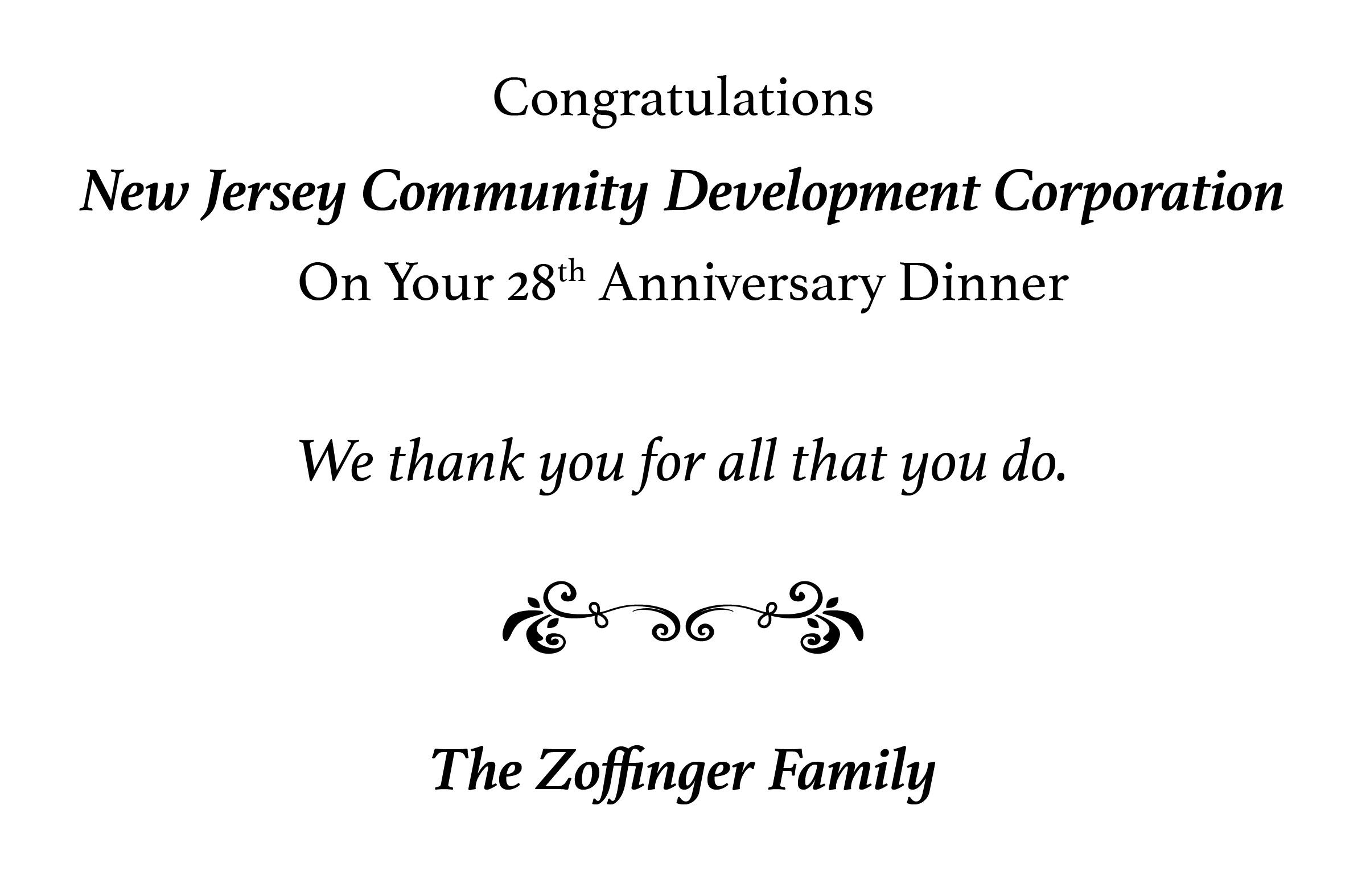 Congratulations

New Jersey Community Development Corporation

On Your 28th Anniversary Dinner

We thank you for all that you do.

The Zoffinger Family